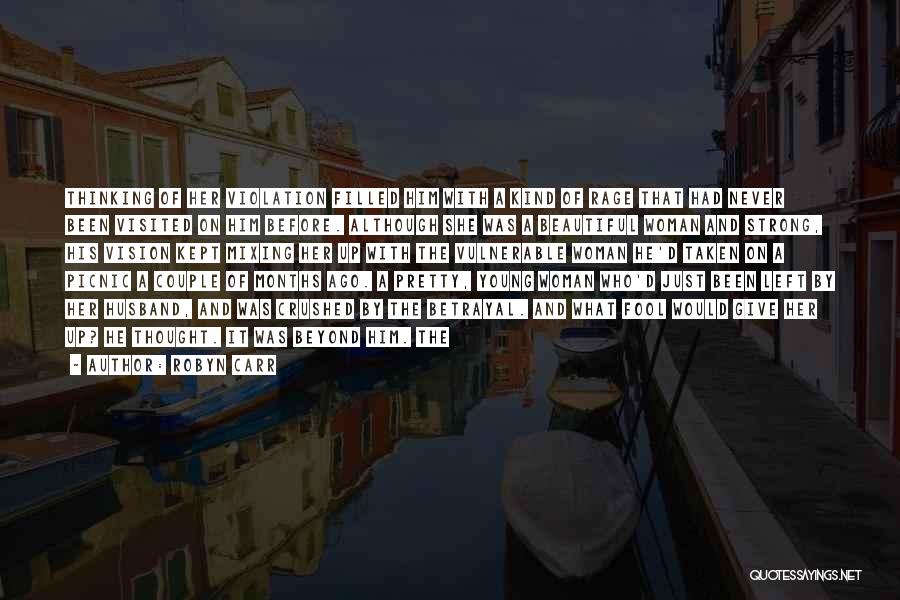 THINKING OF HER VIOLATION FILLED HIM WITH A KIND OF RAGE THAT HAD NEVER BEEN VISITED ON HIM BEFORE. ALTHOUGH SHE WAS A BEAUTIFUL WOMAN AND STRONG, HIS VISION KEPT MIXING HER UP WITH THE VULNERABLE WOMAN HE'D TAKEN ON A PICNIC A COUPLE OF MONTHS AGO. A PRETTY, YOUNG WOMAN WHO'D JUST BEEN LEFT BY HER HUSBAND, AND WAS CRUSHED BY THE BETRAYAL. AND WHAT FOOL WOULD GIVE HER UP? HE THOUGHT. IT WAS BEYOND HIM. THE

- AUTHOR: ROBYN CARR

QUOTESSAYINGS.NET